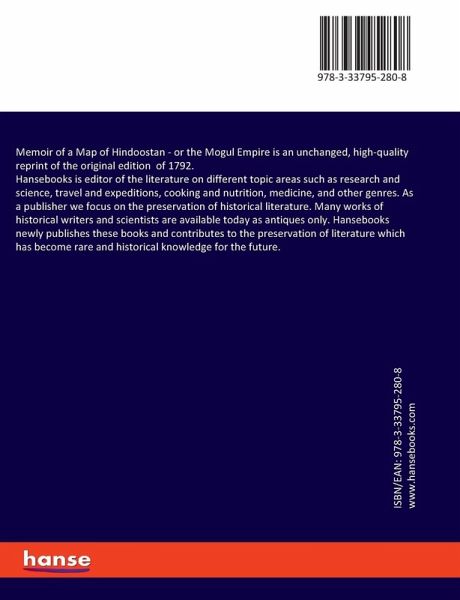 978-3-33795-280-8

Memoir of a Map of Hindoostan - or the Mogul Empire is an unchanged, high-quality reprint of the original edition of 1792.
Hansebooks is editor of the literature on different topic areas such as research and science, travel and expeditions, cooking and nutrition, medicine, and other genres. As a publisher we focus on the preservation of historical literature. Many works of historical writers and scientists are available today as antiques only. Hansebooks newly publishes these books and contributes to the preservation of literature which has become rare and historical knowledge for the future.

ISBN/EAN: 978-3-33795-280-8
www.hansebooks.com

hanse